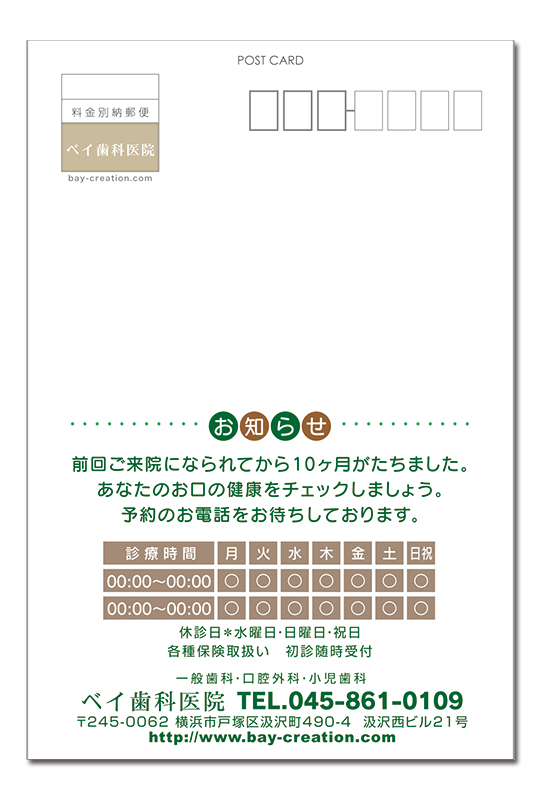 POST CARD

料金別納郵便

ベイ歯科医院

bay-creation.com

お知らせ

前回ご来院になられてから10ヶ月がたちました。
あなたのお口の健康をチェックしましょう。
予約のお電話をお待ちしております。

| 診療時間 | 月 | 火 | 水 | 木 | 金 | 土 | 日祝 |
|---|---|---|---|---|---|---|---|
| 00:00~00:00 | ○ | ○ | ○ | ○ | ○ | ○ | ○ |
| 00:00~00:00 | ○ | ○ | ○ | ○ | ○ | ○ | ○ |

休診日*水曜日・日曜日・祝日
各種保険取扱い 初診随時受付

一般歯科・口腔外科・小児歯科
ベイ歯科医院 TEL.045-861-0109
〒245-0062 横浜市戸塚区汲沢町490-4 汲沢西ビル21号
http://www.bay-creation.com